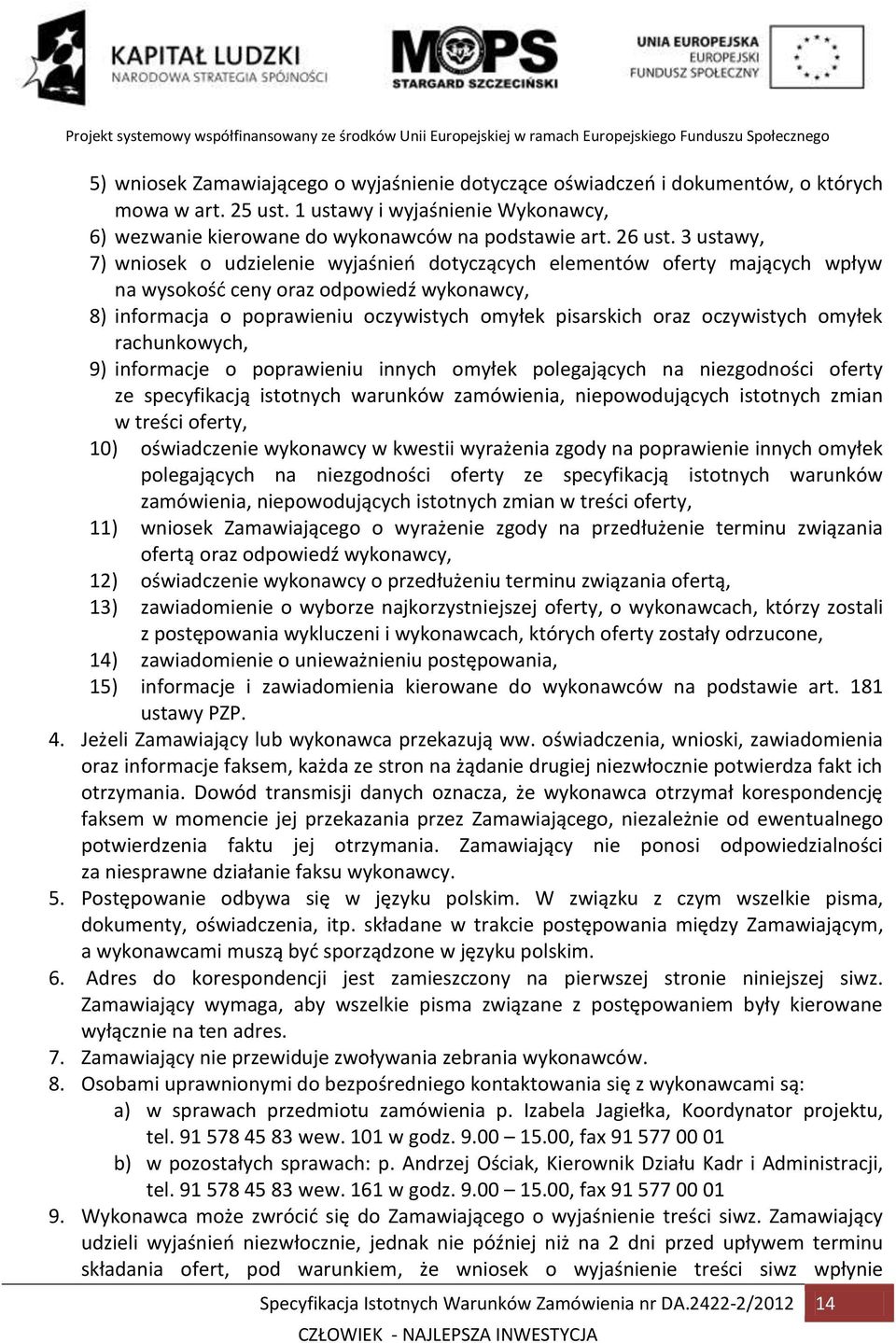 KAPITAŁ LUDZKI
NARODOWA STRATEGIA SPÓJNOŚCI

MOPS
STARGARD SZCZECIŃSKI

UNIA EUROPEJSKA
EUROPEJSKI FUNDUSZ SPOŁECZNY

Projekt systemowy współfinansowany ze środków Unii Europejskiej w ramach Europejskiego Funduszu Społecznego

5) wniosek Zamawiającego o wyjaśnienie dotyczące oświadczeń i dokumentów, o których mowa w art. 25 ust. 1 ustawy i wyjaśnienie Wykonawcy,
6) wezwanie kierowane do wykonawców na podstawie art. 26 ust. 3 ustawy,
7) wniosek o udzielenie wyjaśnień dotyczących elementów oferty mających wpływ na wysokość ceny oraz odpowiedź wykonawcy,
8) informacja o poprawieniu oczywistych omyłek pisarskich oraz oczywistych omyłek rachunkowych,
9) informacje o poprawieniu innych omyłek polegających na niezgodności oferty ze specyfikacją istotnych warunków zamówienia, niepowodujących istotnych zmian w treści oferty,
10) oświadczenie wykonawcy w kwestii wyrażenia zgody na poprawienie innych omyłek polegających na niezgodności oferty ze specyfikacją istotnych warunków zamówienia, niepowodujących istotnych zmian w treści oferty,
11) wniosek Zamawiającego o wyrażenie zgody na przedłużenie terminu związania ofertą oraz odpowiedź wykonawcy,
12) oświadczenie wykonawcy o przedłużeniu terminu związania ofertą,
13) zawiadomienie o wyborze najkorzystniejszej oferty, o wykonawcach, którzy zostali z postępowania wykluczeni i wykonawcach, których oferty zostały odrzucone,
14) zawiadomienie o unieważnieniu postępowania,
15) informacje i zawiadomienia kierowane do wykonawców na podstawie art. 181 ustawy PZP.
4. Jeżeli Zamawiający lub wykonawca przekazują ww. oświadczenia, wnioski, zawiadomienia oraz informacje faksem, każda ze stron na żądanie drugiej niezwłocznie potwierdza fakt ich otrzymania. Dowód transmisji danych oznacza, że wykonawca otrzymał korespondencję faksem w momencie jej przekazania przez Zamawiającego, niezależnie od ewentualnego potwierdzenia faktu jej otrzymania. Zamawiający nie ponosi odpowiedzialności za niesprawne działanie faksu wykonawcy.
5. Postępowanie odbywa się w języku polskim. W związku z czym wszelkie pisma, dokumenty, oświadczenia, itp. składane w trakcie postępowania między Zamawiającym, a wykonawcami muszą być sporządzone w języku polskim.
6. Adres do korespondencji jest zamieszczony na pierwszej stronie niniejszej siwz. Zamawiający wymaga, aby wszelkie pisma związane z postępowaniem były kierowane wyłącznie na ten adres.
7. Zamawiający nie przewiduje zwoływania zebrania wykonawców.
8. Osobami uprawnionymi do bezpośredniego kontaktowania się z wykonawcami są:
a) w sprawach przedmiotu zamówienia p. Izabela Jagiełka, Koordynator projektu, tel. 91 578 45 83 wew. 101 w godz. 9.00 – 15.00, fax 91 577 00 01
b) w pozostałych sprawach: p. Andrzej Ościak, Kierownik Działu Kadr i Administracji, tel. 91 578 45 83 wew. 161 w godz. 9.00 – 15.00, fax 91 577 00 01
9. Wykonawca może zwrócić się do Zamawiającego o wyjaśnienie treści siwz. Zamawiający udzieli wyjaśnień niezwłocznie, jednak nie później niż na 2 dni przed upływem terminu składania ofert, pod warunkiem, że wniosek o wyjaśnienie treści siwz wpłynie

Specyfikacja Istotnych Warunków Zamówienia nr DA.2422-2/2012 14
CZŁOWIEK - NAJLEPSZA INWESTYCJA